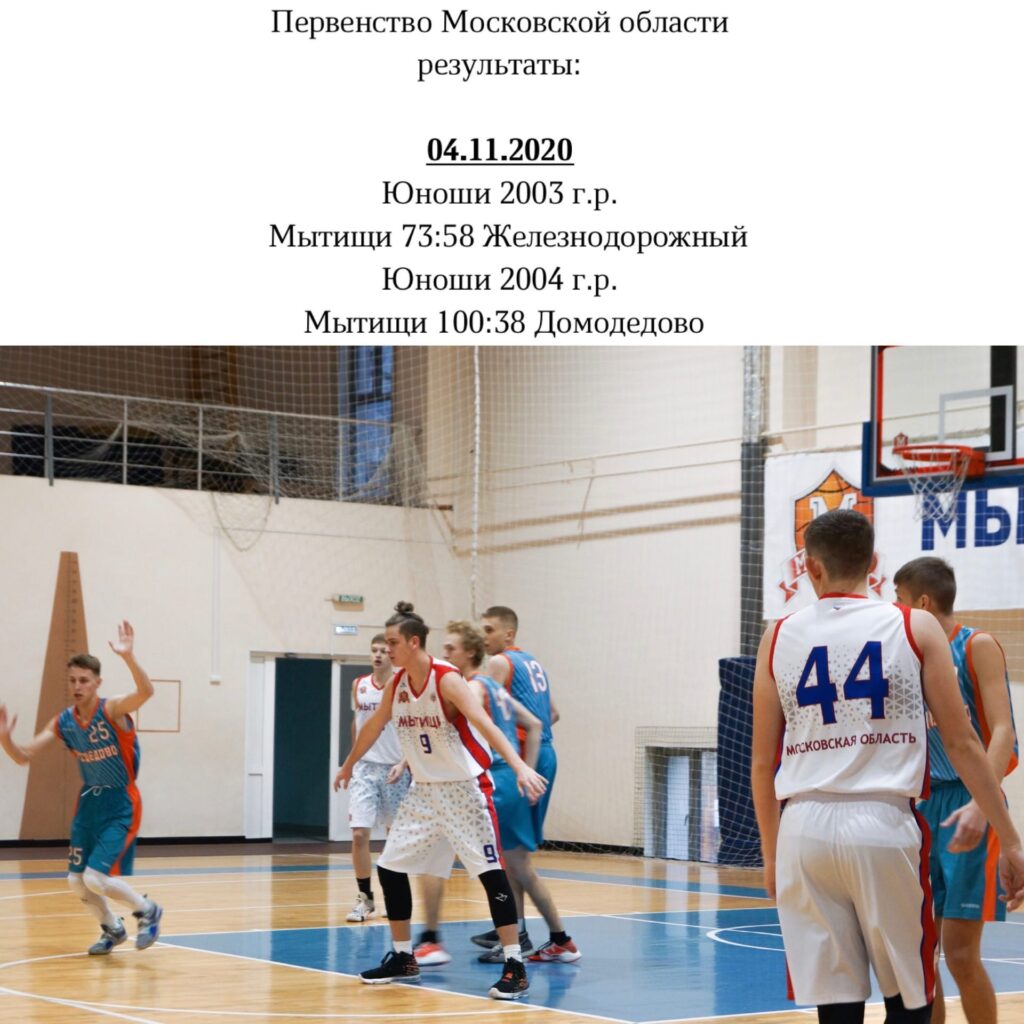 Первенство Московской области
результаты:

04.11.2020
Юноши 2003 г.р.
Мытищи 73:58 Железнодорожный
Юноши 2004 г.р.
Мытищи 100:38 Домодедово

МЫ

25
ДОМОДЕДОВО
25

МЫТИЩИ
9
9

13

44
МОСКОВСКАЯ ОБЛАСТЬ